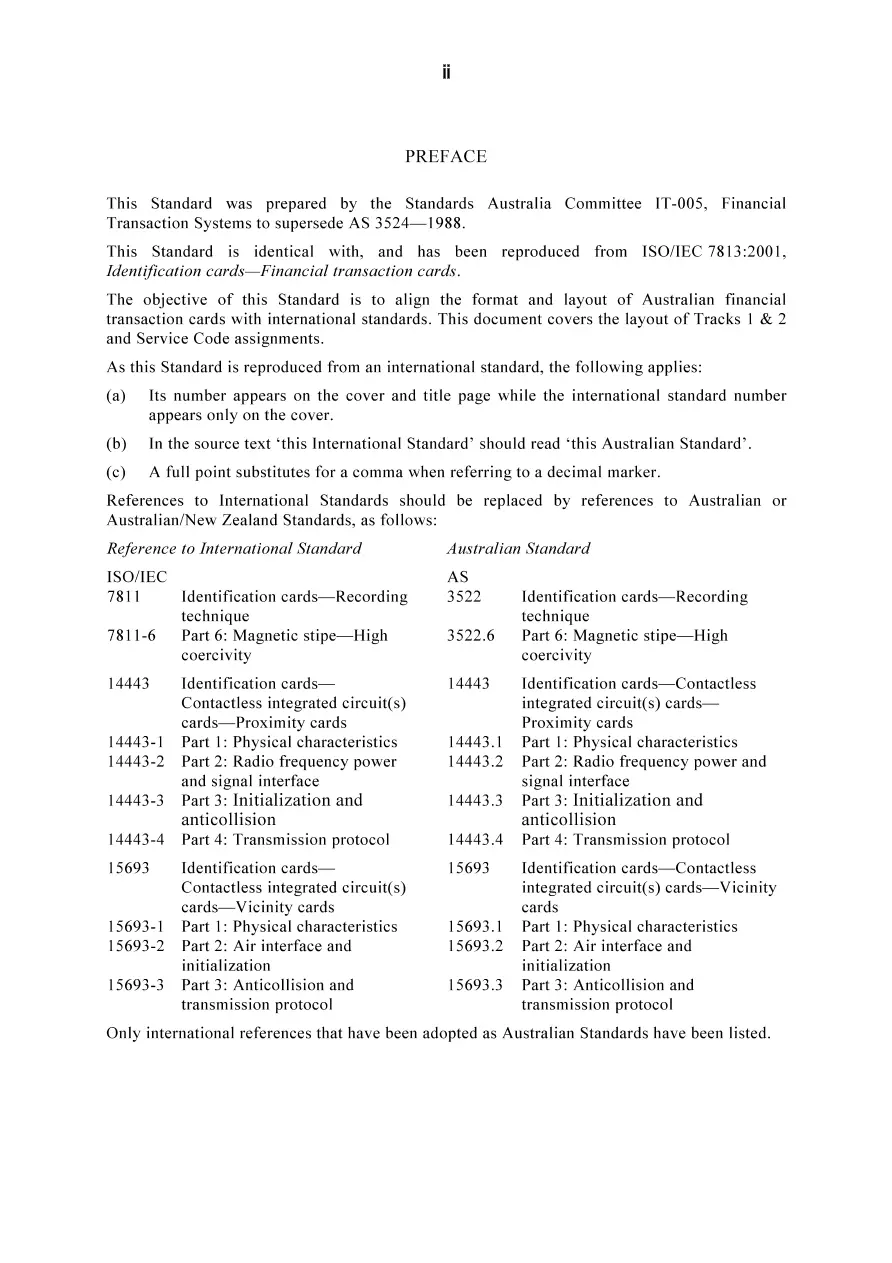 ii

PREFACE

This Standard was prepared by the Standards Australia Committee IT-005, Financial Transaction Systems to supersede AS 3524—1988.

This Standard is identical with, and has been reproduced from ISO/IEC 7813:2001, Identification cards—Financial transaction cards.

The objective of this Standard is to align the format and layout of Australian financial transaction cards with international standards. This document covers the layout of Tracks 1 & 2 and Service Code assignments.

As this Standard is reproduced from an international standard, the following applies:

(a) Its number appears on the cover and title page while the international standard number appears only on the cover.

(b) In the source text 'this International Standard' should read 'this Australian Standard'.

(c) A full point substitutes for a comma when referring to a decimal marker.

References to International Standards should be replaced by references to Australian or Australian/New Zealand Standards, as follows:

| Reference to International Standard | | Australian Standard | |
|---|---|---|---|
| ISO/IEC | | AS | |
| 7811 | Identification cards—Recording technique | 3522 | Identification cards—Recording technique |
| 7811-6 | Part 6: Magnetic stipe—High coercivity | 3522.6 | Part 6: Magnetic stipe—High coercivity |
| 14443 | Identification cards—Contactless integrated circuit(s) cards—Proximity cards | 14443 | Identification cards—Contactless integrated circuit(s) cards—Proximity cards |
| 14443-1 | Part 1: Physical characteristics | 14443.1 | Part 1: Physical characteristics |
| 14443-2 | Part 2: Radio frequency power and signal interface | 14443.2 | Part 2: Radio frequency power and signal interface |
| 14443-3 | Part 3: Initialization and anticollision | 14443.3 | Part 3: Initialization and anticollision |
| 14443-4 | Part 4: Transmission protocol | 14443.4 | Part 4: Transmission protocol |
| 15693 | Identification cards—Contactless integrated circuit(s) cards—Vicinity cards | 15693 | Identification cards—Contactless integrated circuit(s) cards—Vicinity cards |
| 15693-1 | Part 1: Physical characteristics | 15693.1 | Part 1: Physical characteristics |
| 15693-2 | Part 2: Air interface and initialization | 15693.2 | Part 2: Air interface and initialization |
| 15693-3 | Part 3: Anticollision and transmission protocol | 15693.3 | Part 3: Anticollision and transmission protocol |

Only international references that have been adopted as Australian Standards have been listed.